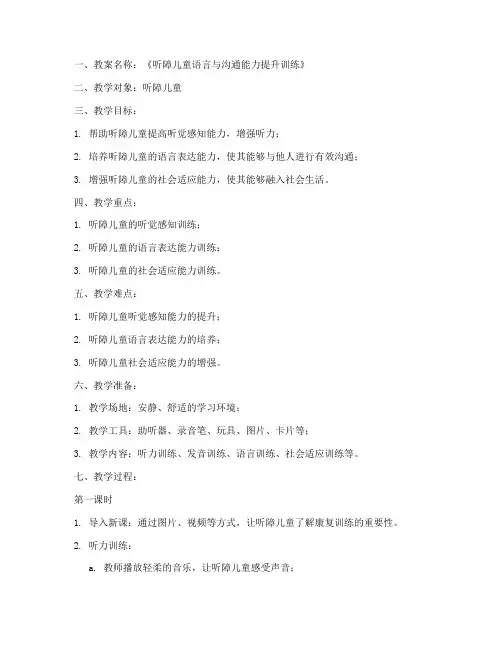 一、教案名称：《听障儿童语言与沟通能力提升训练》

二、教学对象：听障儿童

三、教学目标：

1. 帮助听障儿童提高听觉感知能力，增强听力；

2. 培养听障儿童的语言表达能力，使其能够与他人进行有效沟通；

3. 增强听障儿童的社会适应能力，使其能够融入社会生活。

四、教学重点：

1. 听障儿童的听觉感知训练；

2. 听障儿童的语言表达能力训练；

3. 听障儿童的社会适应能力训练。

五、教学难点：

1. 听障儿童听觉感知能力的提升；

2. 听障儿童语言表达能力的培养；

3. 听障儿童社会适应能力的增强。

六、教学准备：

1. 教学场地：安静、舒适的学习环境；

2. 教学工具：助听器、录音笔、玩具、图片、卡片等；

3. 教学内容：听力训练、发音训练、语言训练、社会适应训练等。

七、教学过程：

第一课时

1. 导入新课：通过图片、视频等方式，让听障儿童了解康复训练的重要性。

2. 听力训练：

a. 教师播放轻柔的音乐，让听障儿童感受声音；